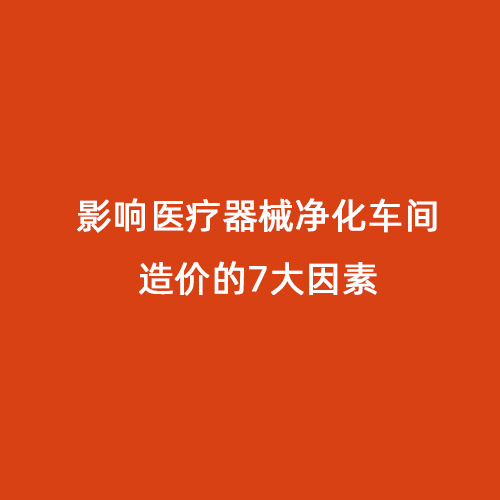 影响医疗器械净化车间造价的7大因素